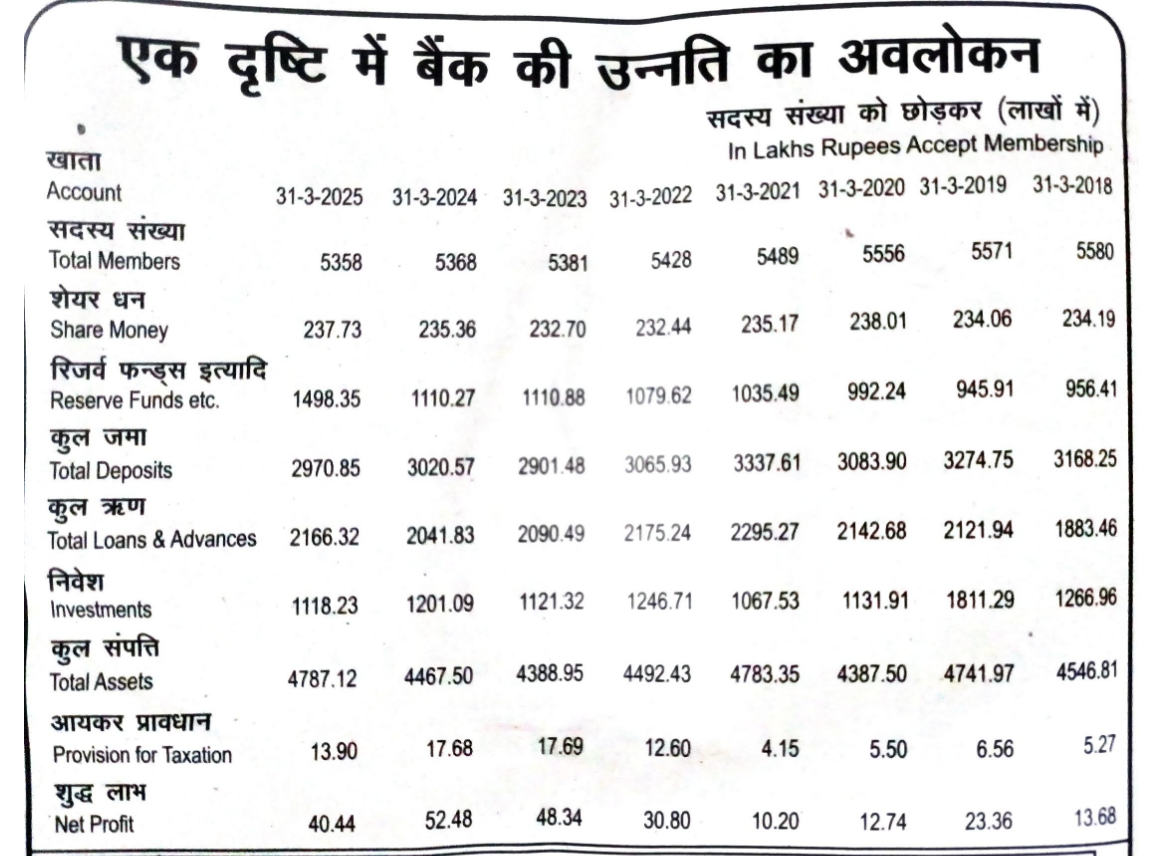 एक दृष्टि में बैंक की उन्नति का अवलोकन

सदस्य संख्या को छोड़कर (लाखों में)
In Lakhs Rupees Accept Membership

| खाता Account | 31-3-2025 | 31-3-2024 | 31-3-2023 | 31-3-2022 | 31-3-2021 | 31-3-2020 | 31-3-2019 | 31-3-2018 |
|---|---|---|---|---|---|---|---|---|
| सदस्य संख्या Total Members | 5358 | 5368 | 5381 | 5428 | 5489 | 5556 | 5571 | 5580 |
| शेयर धन Share Money | 237.73 | 235.36 | 232.70 | 232.44 | 235.17 | 238.01 | 234.06 | 234.19 |
| रिजर्व फन्ड्स इत्यादि Reserve Funds etc. | 1498.35 | 1110.27 | 1110.88 | 1079.62 | 1035.49 | 992.24 | 945.91 | 956.41 |
| कुल जमा Total Deposits | 2970.85 | 3020.57 | 2901.48 | 3065.93 | 3337.61 | 3083.90 | 3274.75 | 3168.25 |
| कुल ऋण Total Loans & Advances | 2166.32 | 2041.83 | 2090.49 | 2175.24 | 2295.27 | 2142.68 | 2121.94 | 1883.46 |
| निवेश Investments | 1118.23 | 1201.09 | 1121.32 | 1246.71 | 1067.53 | 1131.91 | 1811.29 | 1266.96 |
| कुल संपत्ति Total Assets | 4787.12 | 4467.50 | 4388.95 | 4492.43 | 4783.35 | 4387.50 | 4741.97 | 4546.81 |
| आयकर प्रावधान Provision for Taxation | 13.90 | 17.68 | 17.69 | 12.60 | 4.15 | 5.50 | 6.56 | 5.27 |
| शुद्ध लाभ Net Profit | 40.44 | 52.48 | 48.34 | 30.80 | 10.20 | 12.74 | 23.36 | 13.68 |